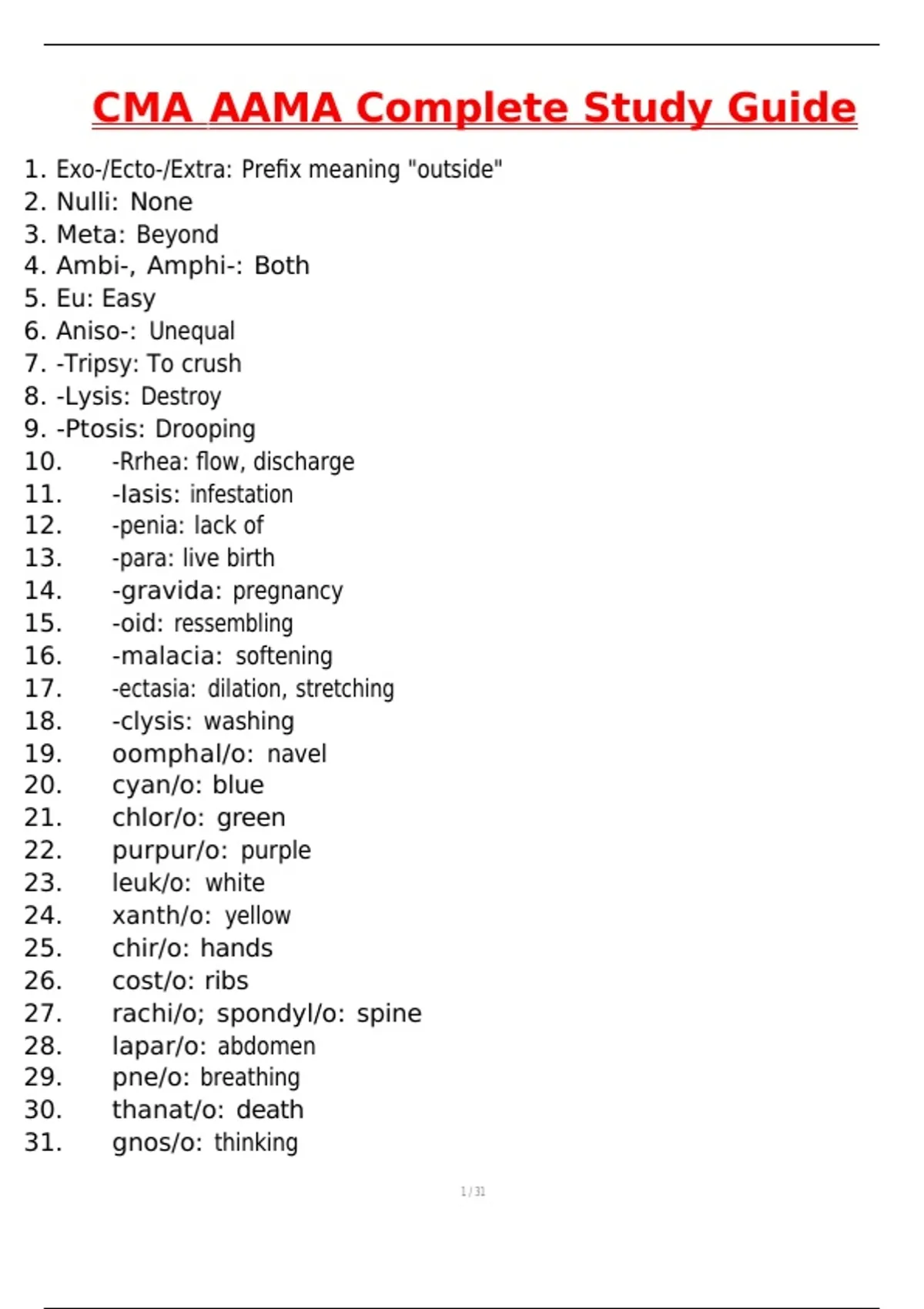 CMA AAMA Complete Study Guide

1. Exo-/Ecto-/Extra: Prefix meaning "outside"
2. Nulli: None
3. Meta: Beyond
4. Ambi-, Amphi-: Both
5. Eu: Easy
6. Aniso-: Unequal
7. -Tripsy: To crush
8. -Lysis: Destroy
9. -Ptosis: Drooping
10. -Rrhea: flow, discharge
11. -Iasis: infestation
12. -penia: lack of
13. -para: live birth
14. -gravida: pregnancy
15. -oid: ressembling
16. -malacia: softening
17. -ectasia: dilation, stretching
18. -clysis: washing
19. oomphal/o: navel
20. cyan/o: blue
21. chlor/o: green
22. purpur/o: purple
23. leuk/o: white
24. xanth/o: yellow
25. chir/o: hands
26. cost/o: ribs
27. rachi/o; spondyl/o: spine
28. lapar/o: abdomen
29. pne/o: breathing
30. thanat/o: death
31. gnos/o: thinking

1 / 31